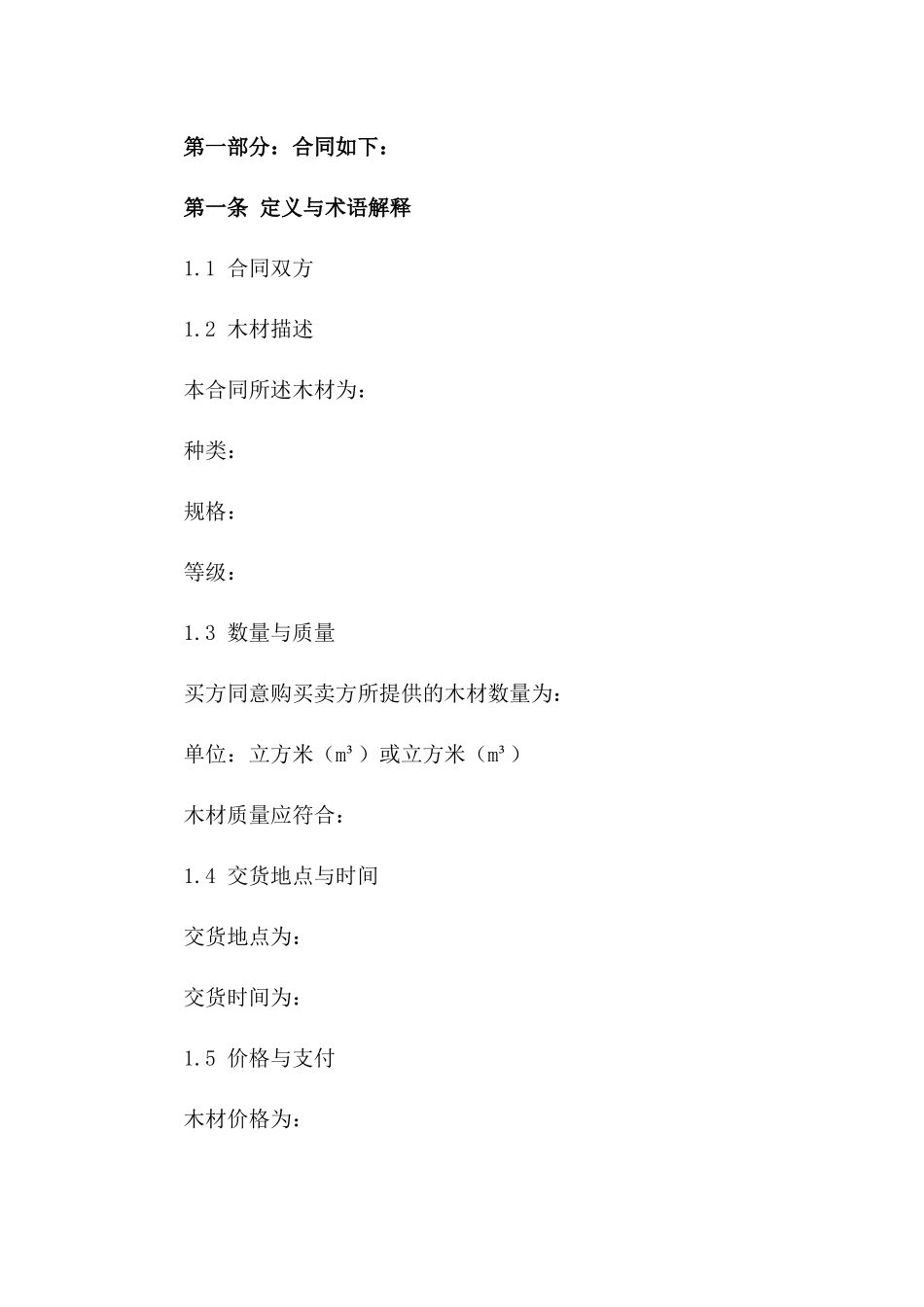 第一部分：合同如下：

第一条 定义与术语解释

1.1 合同双方

1.2 木材描述

本合同所述木材为：

种类：

规格：

等级：

1.3 数量与质量

买方同意购买卖方所提供的木材数量为：

单位：立方米（m³）或立方米（m³）

木材质量应符合：

1.4 交货地点与时间

交货地点为：

交货时间为：

1.5 价格与支付

木材价格为：